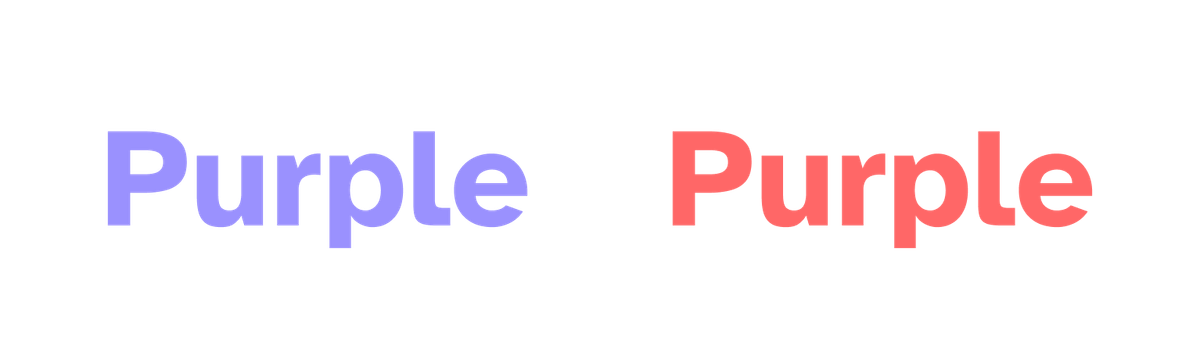 Purple Purple